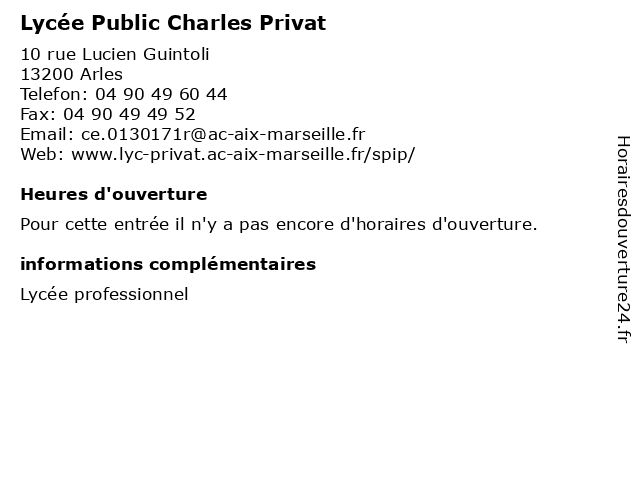 Lycée Public Charles Privat

10 rue Lucien Guintoli
13200 Arles
Telefon: 04 90 49 60 44
Fax: 04 90 49 49 52
Email: ce.0130171r@ac-aix-marseille.fr
Web: www.lyc-privat.ac-aix-marseille.fr/spip/

Heures d'ouverture

Pour cette entrée il n'y a pas encore d'horaires d'ouverture.

informations complémentaires

Lycée professionnel

Horairesdouverture24.fr